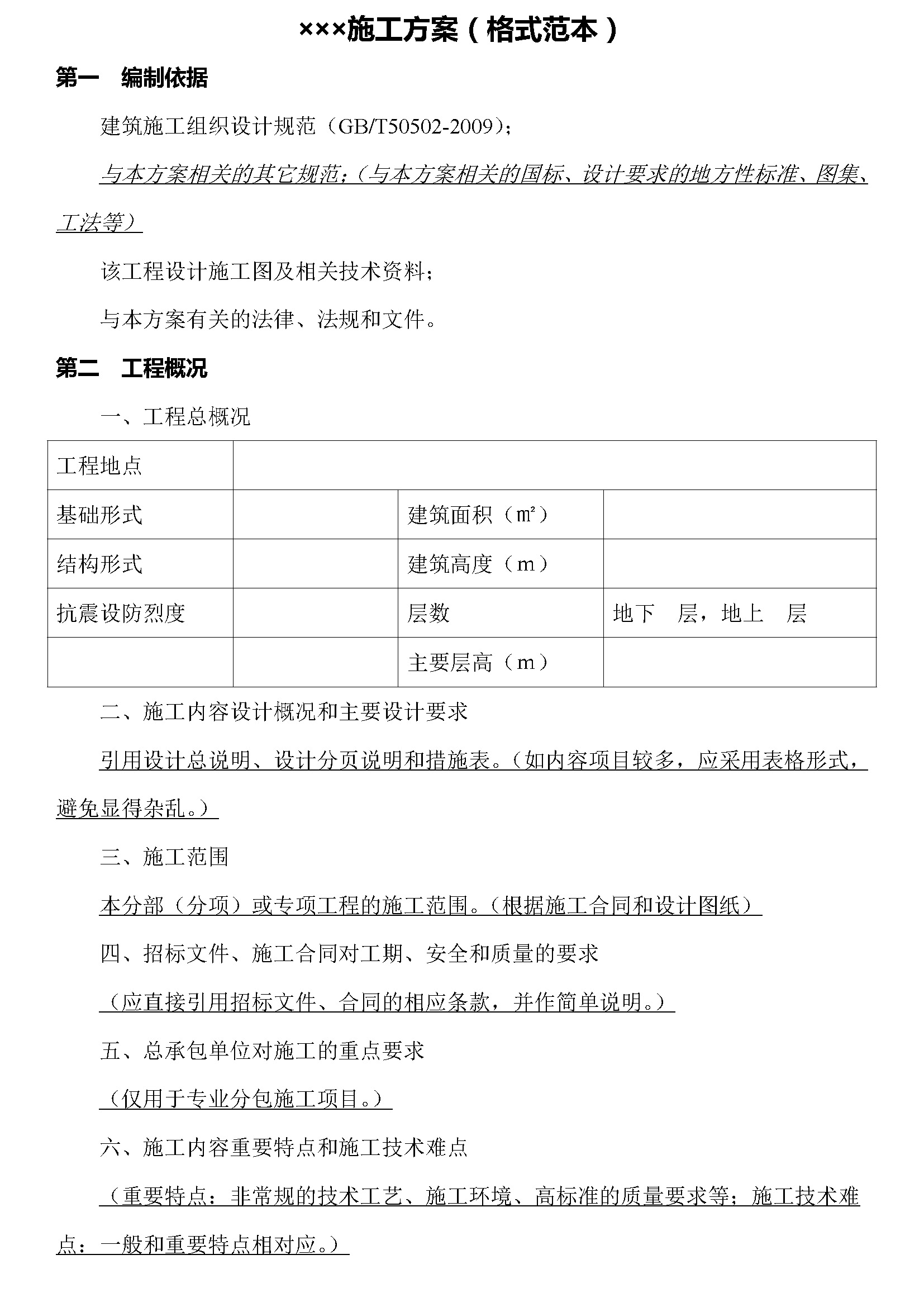 ×××施工方案（格式范本）

第一　编制依据

建筑施工组织设计规范（GB/T50502-2009）;

与本方案相关的其它规范;（与本方案相关的国标、设计要求的地方性标准、图集、工法等）

该工程设计施工图及相关技术资料;

与本方案有关的法律、法规和文件。

第二　工程概况

一、工程总概况

| 工程地点 | | | |
|---|---|---|---|
| 基础形式 | | 建筑面积（㎡） | |
| 结构形式 | | 建筑高度（m） | |
| 抗震设防烈度 | | 层数 | 地下　层，地上　层 |
| | | 主要层高（m） | |

二、施工内容设计概况和主要设计要求

引用设计总说明、设计分页说明和措施表。（如内容项目较多，应采用表格形式，避免显得杂乱。）

三、施工范围

本分部（分项）或专项工程的施工范围。（根据施工合同和设计图纸）

四、招标文件、施工合同对工期、安全和质量的要求

（应直接引用招标文件、合同的相应条款，并作简单说明。）

五、总承包单位对施工的重点要求

（仅用于专业分包施工项目。）

六、施工内容重要特点和施工技术难点

（重要特点：非常规的技术工艺、施工环境、高标准的质量要求等；施工技术难点：一般和重要特点相对应。）